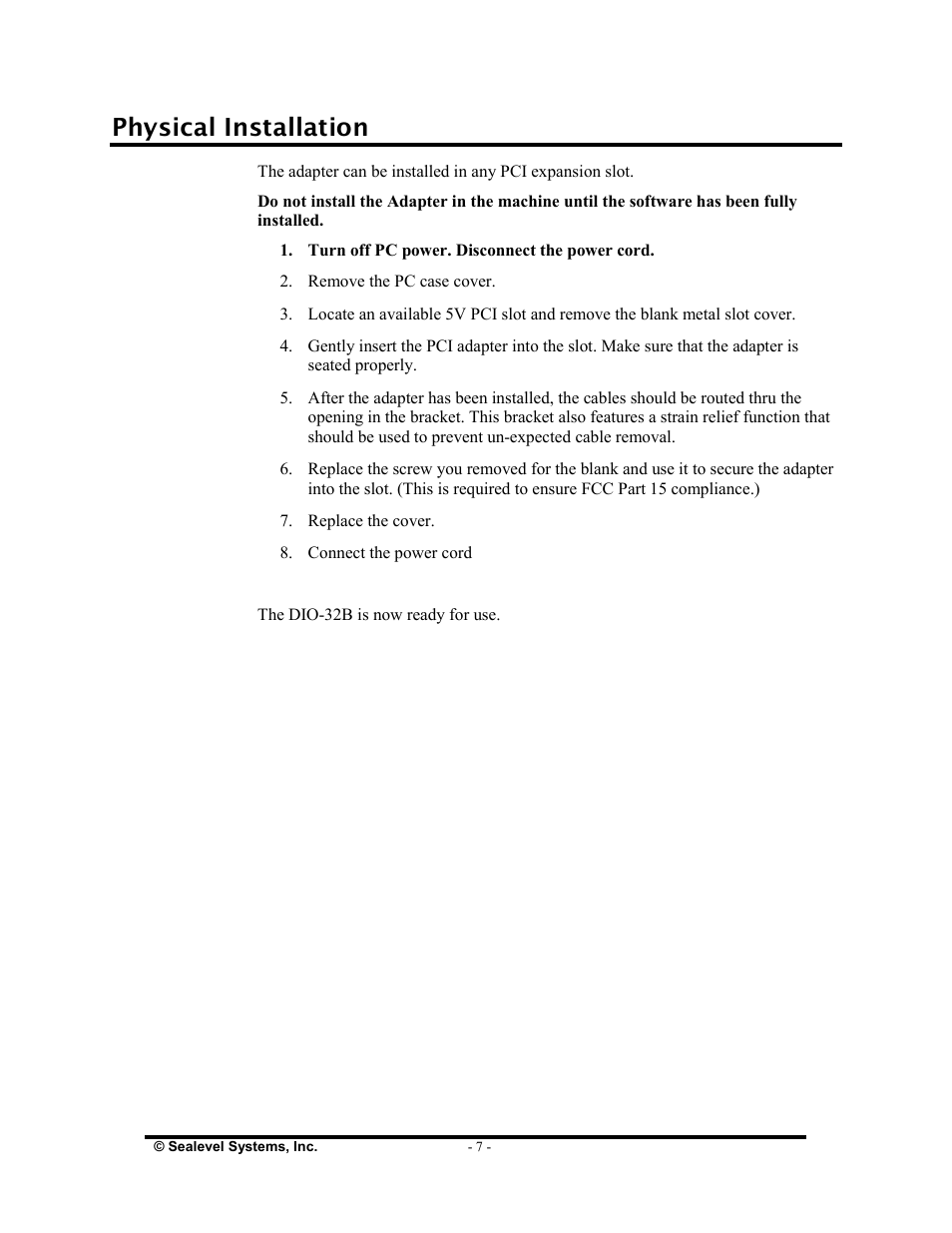 Physical Installation

The adapter can be installed in any PCI expansion slot.

Do not install the Adapter in the machine until the software has been fully installed.

1. Turn off PC power. Disconnect the power cord.

2. Remove the PC case cover.

3. Locate an available 5V PCI slot and remove the blank metal slot cover.

4. Gently insert the PCI adapter into the slot. Make sure that the adapter is seated properly.

5. After the adapter has been installed, the cables should be routed thru the opening in the bracket. This bracket also features a strain relief function that should be used to prevent un-expected cable removal.

6. Replace the screw you removed for the blank and use it to secure the adapter into the slot. (This is required to ensure FCC Part 15 compliance.)

7. Replace the cover.

8. Connect the power cord

The DIO-32B is now ready for use.

© Sealevel Systems, Inc.

- 7 -